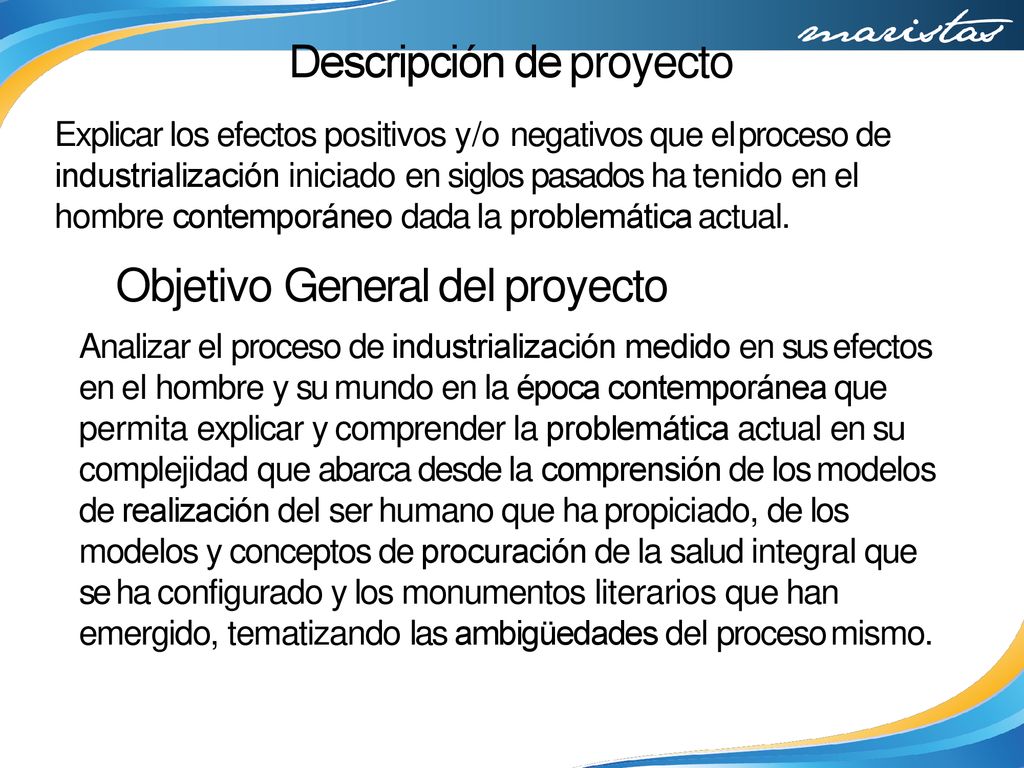 maristas

Descripción de proyecto

Explicar los efectos positivos y/o negativos que el proceso de industrialización iniciado en siglos pasados ha tenido en el hombre contemporáneo dada la problemática actual.

Objetivo General del proyecto

Analizar el proceso de industrialización medido en sus efectos en el hombre y su mundo en la época contemporánea que permita explicar y comprender la problemática actual en su complejidad que abarca desde la comprensión de los modelos de realización del ser humano que ha propiciado, de los modelos y conceptos de procuración de la salud integral que se ha configurado y los monumentos literarios que han emergido, tematizando las ambigüedades del proceso mismo.